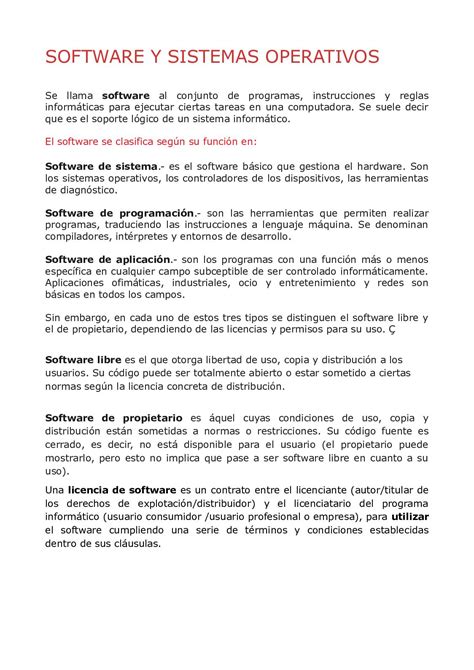 SOFTWARE Y SISTEMAS OPERATIVOS

Se llama software al conjunto de programas, instrucciones y reglas informáticas para ejecutar ciertas tareas en una computadora. Se suele decir que es el soporte lógico de un sistema informático.

El software se clasifica según su función en:

Software de sistema.- es el software básico que gestiona el hardware. Son los sistemas operativos, los controladores de los dispositivos, las herramientas de diagnóstico.

Software de programación.- son las herramientas que permiten realizar programas, traduciendo las instrucciones a lenguaje máquina. Se denominan compiladores, intérpretes y entornos de desarrollo.

Software de aplicación.- son los programas con una función más o menos específica en cualquier campo subceptible de ser controlado informáticamente. Aplicaciones ofimáticas, industriales, ocio y entretenimiento y redes son básicas en todos los campos.

Sin embargo, en cada uno de estos tres tipos se distinguen el software libre y el de propietario, dependiendo de las licencias y permisos para su uso. Ç

Software libre es el que otorga libertad de uso, copia y distribución a los usuarios. Su código puede ser totalmente abierto o estar sometido a ciertas normas según la licencia concreta de distribución.

Software de propietario es áquel cuyas condiciones de uso, copia y distribución están sometidas a normas o restricciones. Su código fuente es cerrado, es decir, no está disponible para el usuario (el propietario puede mostrarlo, pero esto no implica que pase a ser software libre en cuanto a su uso).

Una licencia de software es un contrato entre el licenciante (autor/titular de los derechos de explotación/distribuidor) y el licenciatario del programa informático (usuario consumidor /usuario profesional o empresa), para utilizar el software cumpliendo una serie de términos y condiciones establecidas dentro de sus cláusulas.